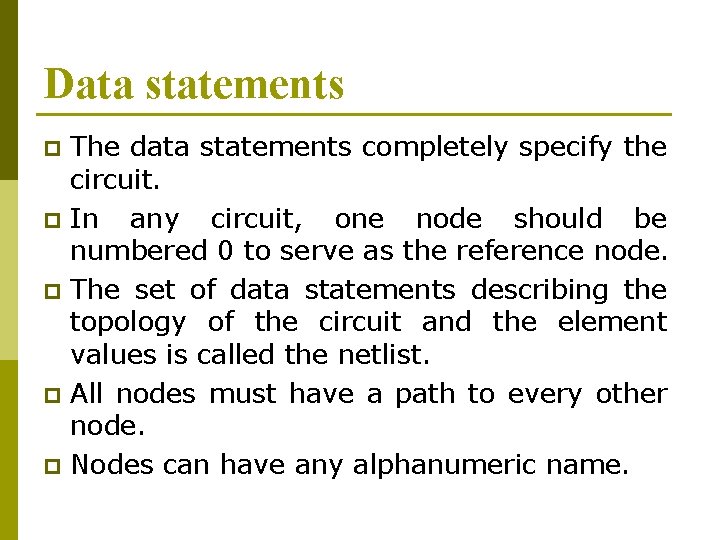 Data statements

• The data statements completely specify the circuit.

• In any circuit, one node should be numbered 0 to serve as the reference node.

• The set of data statements describing the topology of the circuit and the element values is called the netlist.

• All nodes must have a path to every other node.

• Nodes can have any alphanumeric name.